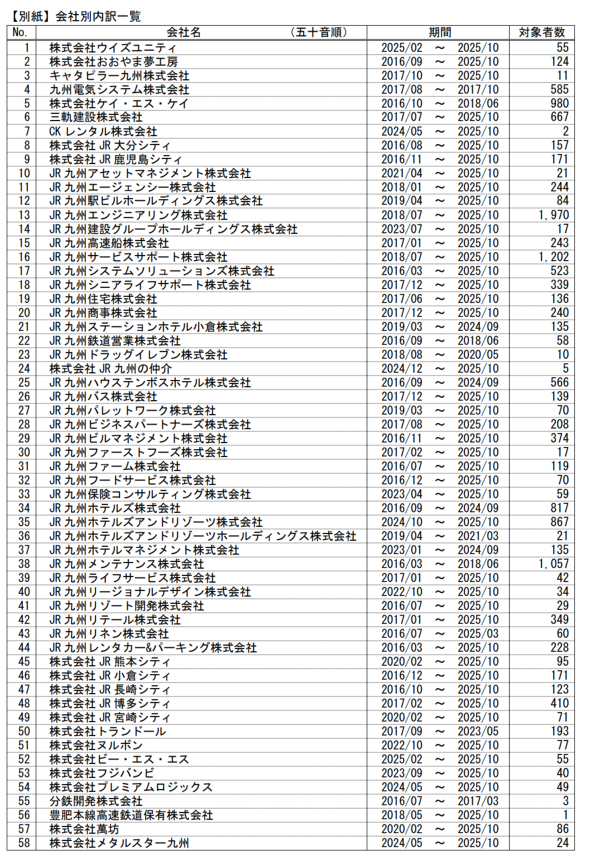 【別紙】会社別内訳一覧

| No. | 会社名　（五十音順） | 期間 | 対象者数 |
|---|---|---|---|
| 1 | 株式会社ウイズユニティ | 2025/02 ～ 2025/10 | 55 |
| 2 | 株式会社おおやま夢工房 | 2016/09 ～ 2025/10 | 124 |
| 3 | キャタピラー九州株式会社 | 2017/10 ～ 2025/10 | 11 |
| 4 | 九州電気システム株式会社 | 2017/08 ～ 2017/10 | 585 |
| 5 | 株式会社ケイ・エス・ケイ | 2016/10 ～ 2018/06 | 980 |
| 6 | 三軌建設株式会社 | 2017/07 ～ 2025/10 | 667 |
| 7 | CK レンタル株式会社 | 2024/05 ～ 2025/10 | 2 |
| 8 | 株式会社 JR 大分シティ | 2016/08 ～ 2025/10 | 157 |
| 9 | 株式会社 JR 鹿児島シティ | 2016/11 ～ 2025/10 | 171 |
| 10 | JR 九州アセットマネジメント株式会社 | 2021/04 ～ 2025/10 | 21 |
| 11 | JR 九州エージェンシー株式会社 | 2018/01 ～ 2025/10 | 244 |
| 12 | JR 九州駅ビルホールディングス株式会社 | 2019/04 ～ 2025/10 | 84 |
| 13 | JR 九州エンジニアリング株式会社 | 2018/07 ～ 2025/10 | 1,970 |
| 14 | JR 九州建設グループホールディングス株式会社 | 2023/07 ～ 2025/10 | 17 |
| 15 | JR 九州高速船株式会社 | 2017/01 ～ 2025/10 | 243 |
| 16 | JR 九州サービスサポート株式会社 | 2018/07 ～ 2025/10 | 1,202 |
| 17 | JR 九州システムソリューションズ株式会社 | 2016/03 ～ 2025/10 | 523 |
| 18 | JR 九州シニアライフサポート株式会社 | 2017/12 ～ 2025/10 | 339 |
| 19 | JR 九州住宅株式会社 | 2017/06 ～ 2025/10 | 136 |
| 20 | JR 九州商事株式会社 | 2017/12 ～ 2025/10 | 240 |
| 21 | JR 九州ステーションホテル小倉株式会社 | 2019/03 ～ 2024/09 | 135 |
| 22 | JR 九州鉄道営業株式会社 | 2016/09 ～ 2018/06 | 58 |
| 23 | JR 九州ドラッグイレブン株式会社 | 2018/08 ～ 2020/05 | 10 |
| 24 | 株式会社 JR 九州の仲介 | 2024/12 ～ 2025/10 | 5 |
| 25 | JR 九州ハウステンボスホテル株式会社 | 2016/09 ～ 2024/09 | 566 |
| 26 | JR 九州バス株式会社 | 2017/12 ～ 2025/10 | 139 |
| 27 | JR 九州パレットワーク株式会社 | 2019/03 ～ 2025/10 | 70 |
| 28 | JR 九州ビジネスパートナーズ株式会社 | 2017/08 ～ 2025/10 | 208 |
| 29 | JR 九州ビルマネジメント株式会社 | 2016/11 ～ 2025/10 | 374 |
| 30 | JR 九州ファーストフーズ株式会社 | 2017/02 ～ 2025/10 | 17 |
| 31 | JR 九州ファーム株式会社 | 2016/07 ～ 2025/10 | 119 |
| 32 | JR 九州フードサービス株式会社 | 2016/12 ～ 2025/10 | 70 |
| 33 | JR 九州保険コンサルティング株式会社 | 2023/04 ～ 2025/10 | 59 |
| 34 | JR 九州ホテルズ株式会社 | 2016/09 ～ 2024/09 | 817 |
| 35 | JR 九州ホテルズアンドリゾーツ株式会社 | 2024/10 ～ 2025/10 | 867 |
| 36 | JR 九州ホテルズアンドリゾーツホールディングス株式会社 | 2019/04 ～ 2021/03 | 21 |
| 37 | JR 九州ホテルマネジメント株式会社 | 2023/01 ～ 2024/09 | 135 |
| 38 | JR 九州メンテナンス株式会社 | 2016/03 ～ 2018/06 | 1,057 |
| 39 | JR 九州ライフサービス株式会社 | 2017/01 ～ 2025/10 | 42 |
| 40 | JR 九州リージョナルデザイン株式会社 | 2022/10 ～ 2025/10 | 34 |
| 41 | JR 九州リゾート開発株式会社 | 2016/07 ～ 2025/10 | 29 |
| 42 | JR 九州リテール株式会社 | 2017/01 ～ 2025/10 | 349 |
| 43 | JR 九州リネン株式会社 | 2016/07 ～ 2025/03 | 60 |
| 44 | JR 九州レンタカー&パーキング株式会社 | 2016/03 ～ 2025/10 | 228 |
| 45 | 株式会社 JR 熊本シティ | 2020/02 ～ 2025/10 | 95 |
| 46 | 株式会社 JR 小倉シティ | 2016/12 ～ 2025/10 | 171 |
| 47 | 株式会社 JR 長崎シティ | 2016/10 ～ 2025/10 | 123 |
| 48 | 株式会社 JR 博多シティ | 2017/02 ～ 2025/10 | 410 |
| 49 | 株式会社 JR 宮崎シティ | 2020/02 ～ 2025/10 | 71 |
| 50 | 株式会社トランドール | 2017/09 ～ 2023/05 | 193 |
| 51 | 株式会社ヌルボン | 2022/10 ～ 2025/10 | 77 |
| 52 | 株式会社ビー・エス・エス | 2025/02 ～ 2025/10 | 55 |
| 53 | 株式会社フジバンビ | 2023/09 ～ 2025/10 | 40 |
| 54 | 株式会社プレミアムロジックス | 2024/05 ～ 2025/10 | 49 |
| 55 | 分鉄開発株式会社 | 2016/07 ～ 2017/03 | 3 |
| 56 | 豊肥本線高速鉄道保有株式会社 | 2018/05 ～ 2025/10 | 1 |
| 57 | 株式会社萬坊 | 2020/02 ～ 2025/10 | 86 |
| 58 | 株式会社メタルスター九州 | 2024/05 ～ 2025/10 | 24 |